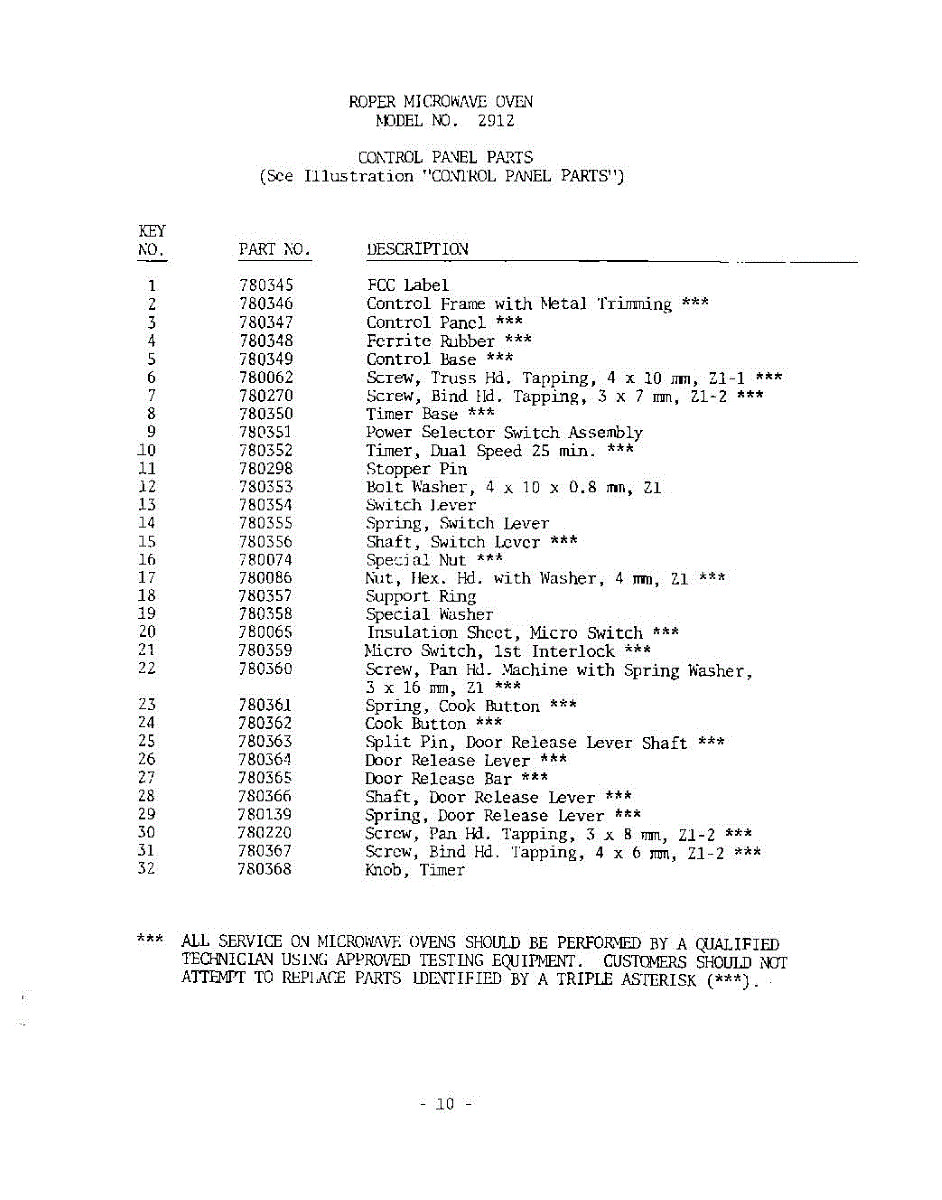 ROPER MICROWAVE OVEN
MODEL NO. 2912

CONTROL PANEL PARTS
(See Illustration "CONTROL PANEL PARTS")

| KEY NO. | PART NO. | DESCRIPTION |
|---|---|---|
| 1 | 780345 | FCC Label |
| 2 | 780346 | Control Frame with Metal Trimming *** |
| 3 | 780347 | Control Panel *** |
| 4 | 780348 | Ferrite Rubber *** |
| 5 | 780349 | Control Base *** |
| 6 | 780062 | Screw, Truss Hd. Tapping, 4 x 10 mm, Z1-1 *** |
| 7 | 780270 | Screw, Bind Hd. Tapping, 3 x 7 mm, Z1-2 *** |
| 8 | 780350 | Timer Base *** |
| 9 | 780351 | Power Selector Switch Assembly |
| 10 | 780352 | Timer, Dual Speed 25 min. *** |
| 11 | 780298 | Stopper Pin |
| 12 | 780353 | Bolt Washer, 4 x 10 x 0.8 mm, Z1 |
| 13 | 780354 | Switch Lever |
| 14 | 780355 | Spring, Switch Lever |
| 15 | 780356 | Shaft, Switch Lever *** |
| 16 | 780074 | Special Nut *** |
| 17 | 780086 | Nut, Hex. Hd. with Washer, 4 mm, Z1 *** |
| 18 | 780357 | Support Ring |
| 19 | 780358 | Special Washer |
| 20 | 780065 | Insulation Sheet, Micro Switch *** |
| 21 | 780359 | Micro Switch, 1st Interlock *** |
| 22 | 780360 | Screw, Pan Hd. Machine with Spring Washer, 3 x 16 mm, Z1 *** |
| 23 | 780361 | Spring, Cook Button *** |
| 24 | 780362 | Cook Button *** |
| 25 | 780363 | Split Pin, Door Release Lever Shaft *** |
| 26 | 780364 | Door Release Lever *** |
| 27 | 780365 | Door Release Bar *** |
| 28 | 780366 | Shaft, Door Release Lever *** |
| 29 | 780139 | Spring, Door Release Lever *** |
| 30 | 780220 | Screw, Pan Hd. Tapping, 3 x 8 mm, Z1-2 *** |
| 31 | 780367 | Screw, Bind Hd. Tapping, 4 x 6 mm, Z1-2 *** |
| 32 | 780368 | Knob, Timer |

*** ALL SERVICE ON MICROWAVE OVENS SHOULD BE PERFORMED BY A QUALIFIED TECHNICIAN USING APPROVED TESTING EQUIPMENT. CUSTOMERS SHOULD NOT ATTEMPT TO REPLACE PARTS IDENTIFIED BY A TRIPLE ASTERISK (***).

- 10 -